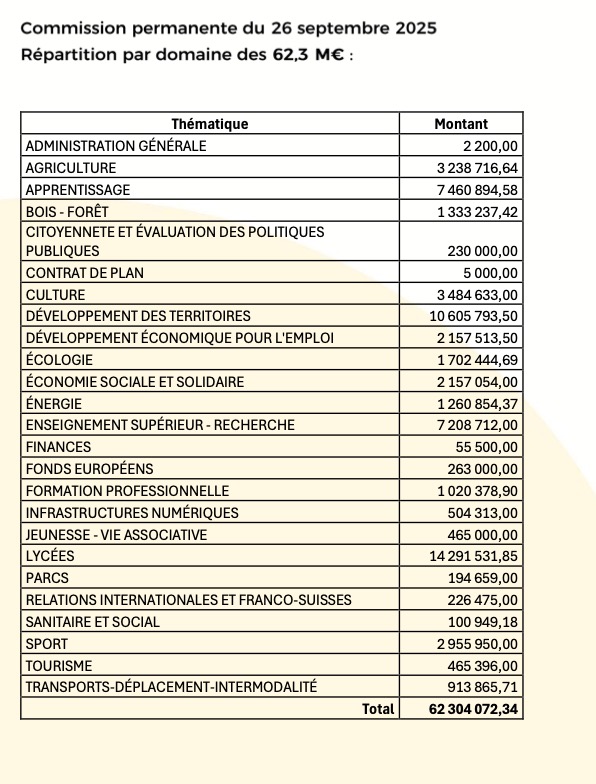 Commission permanente du 26 septembre 2025
Répartition par domaine des 62,3 M€ :

| Thématique | Montant |
|---|---|
| ADMINISTRATION GÉNÉRALE | 2 200,00 |
| AGRICULTURE | 3 238 716,64 |
| APPRENTISSAGE | 7 460 894,58 |
| BOIS - FORÊT | 1 333 237,42 |
| CITOYENNETE ET ÉVALUATION DES POLITIQUES PUBLIQUES | 230 000,00 |
| CONTRAT DE PLAN | 5 000,00 |
| CULTURE | 3 484 633,00 |
| DÉVELOPPEMENT DES TERRITOIRES | 10 605 793,50 |
| DÉVELOPPEMENT ÉCONOMIQUE POUR L'EMPLOI | 2 157 513,50 |
| ÉCOLOGIE | 1 702 444,69 |
| ÉCONOMIE SOCIALE ET SOLIDAIRE | 2 157 054,00 |
| ÉNERGIE | 1 260 854,37 |
| ENSEIGNEMENT SUPÉRIEUR - RECHERCHE | 7 208 712,00 |
| FINANCES | 55 500,00 |
| FONDS EUROPÉENS | 263 000,00 |
| FORMATION PROFESSIONNELLE | 1 020 378,90 |
| INFRASTRUCTURES NUMÉRIQUES | 504 313,00 |
| JEUNESSE - VIE ASSOCIATIVE | 465 000,00 |
| LYCÉES | 14 291 531,85 |
| PARCS | 194 659,00 |
| RELATIONS INTERNATIONALES ET FRANCO-SUISSES | 226 475,00 |
| SANITAIRE ET SOCIAL | 100 949,18 |
| SPORT | 2 955 950,00 |
| TOURISME | 465 396,00 |
| TRANSPORTS-DÉPLACEMENT-INTERMODALITÉ | 913 865,71 |
| Total | 62 304 072,34 |